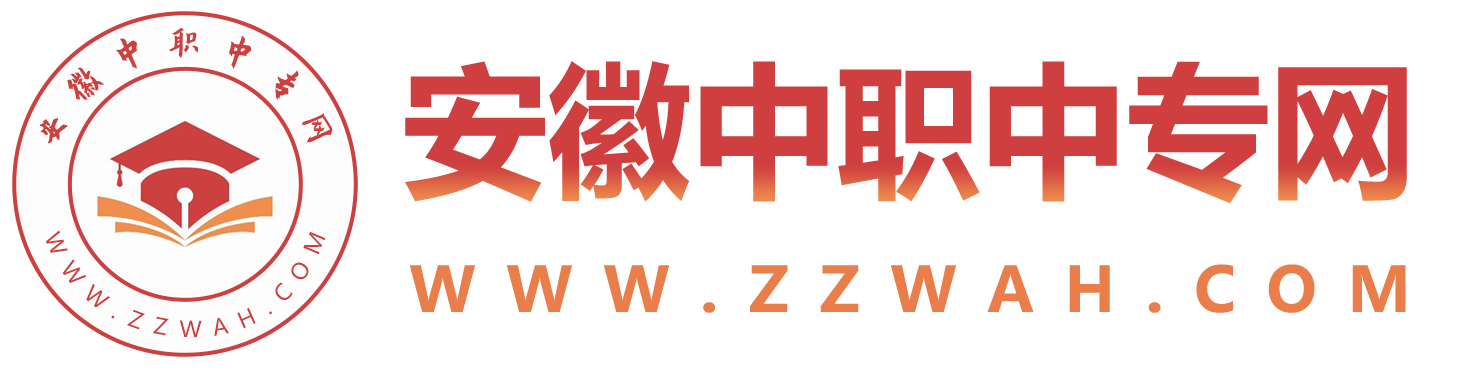 安徽中职中专网
WWW.ZZWAH.COM

安徽中职中专网

WWW.ZZWAH.COM